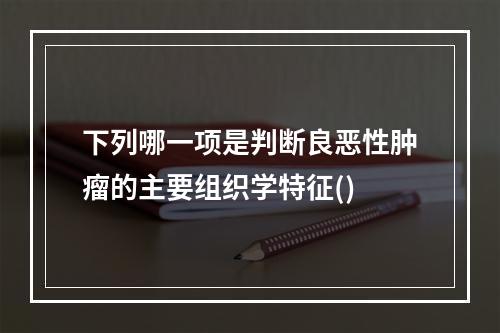 下列哪一项是判断良恶性肿瘤的主要组织学特征()